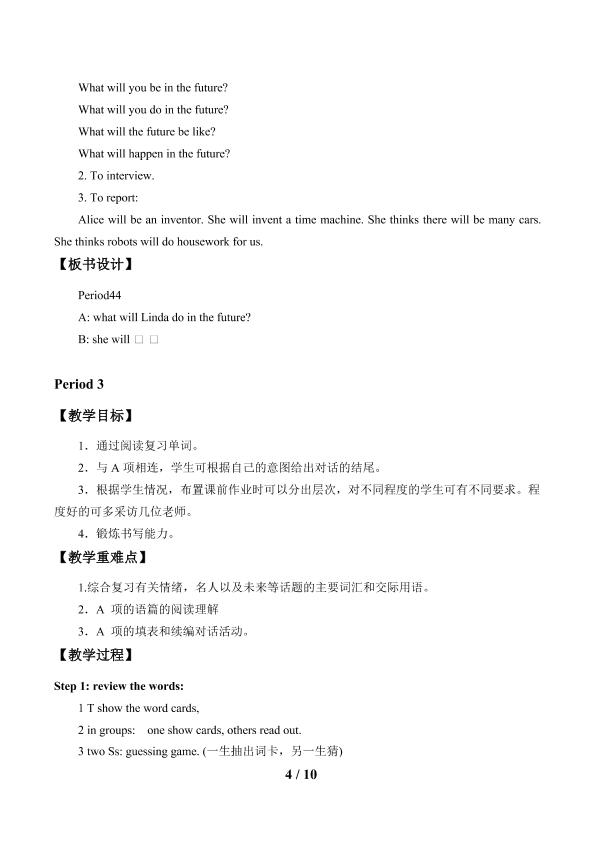 What will you be in the future?

What will you do in the future?

What will the future be like?

What will happen in the future?

2. To interview.

3. To report:

Alice will be an inventor. She will invent a time machine. She thinks there will be many cars. She thinks robots will do housework for us.

【板书设计】

Period44

A: what will Linda do in the future?

B: she will □ □

Period 3

【教学目标】

1．通过阅读复习单词。

2．与 A 项相连，学生可根据自己的意图给出对话的结尾。

3．根据学生情况，布置课前作业时可以分出层次，对不同程度的学生可有不同要求。程度好的可多采访几位老师。

4．锻炼书写能力。

【教学重难点】

1.综合复习有关情绪，名人以及未来等话题的主要词汇和交际用语。

2．A 项的语篇的阅读理解

3．A 项的填表和续编对话活动。

【教学过程】

Step 1: review the words:

1 T show the word cards,

2 in groups: one show cards, others read out.

3 two Ss: guessing game. (一生抽出词卡，另一生猜)

4 / 10